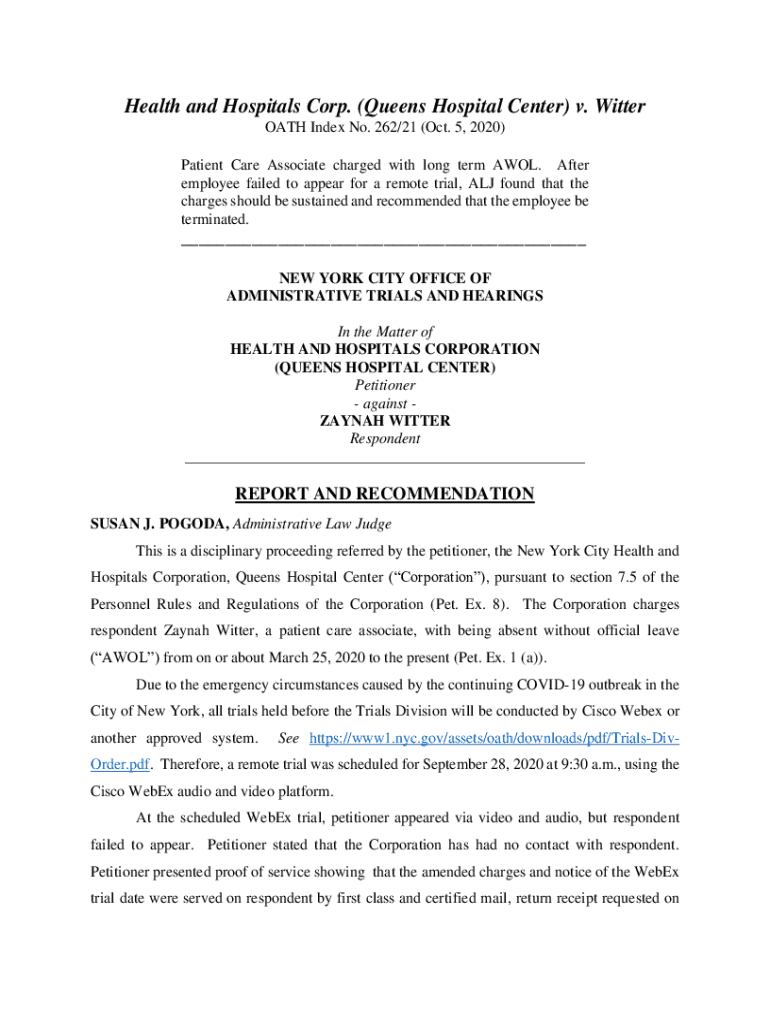 Health and Hospitals Corp. (Queens Hospital Center) v. Witter
OATH Index No. 262/21 (Oct. 5, 2020)

Patient Care Associate charged with long term AWOL. After employee failed to appear for a remote trial, ALJ found that the charges should be sustained and recommended that the employee be terminated.

NEW YORK CITY OFFICE OF
ADMINISTRATIVE TRIALS AND HEARINGS

In the Matter of
HEALTH AND HOSPITALS CORPORATION
(QUEENS HOSPITAL CENTER)
Petitioner
- against -
ZAYNAH WITTER
Respondent

REPORT AND RECOMMENDATION
SUSAN J. POGODA, Administrative Law Judge

This is a disciplinary proceeding referred by the petitioner, the New York City Health and Hospitals Corporation, Queens Hospital Center ("Corporation"), pursuant to section 7.5 of the Personnel Rules and Regulations of the Corporation (Pet. Ex. 8). The Corporation charges respondent Zaynah Witter, a patient care associate, with being absent without official leave ("AWOL") from on or about March 25, 2020 to the present (Pet. Ex. 1 (a)).

Due to the emergency circumstances caused by the continuing COVID-19 outbreak in the City of New York, all trials held before the Trials Division will be conducted by Cisco Webex or another approved system. See https://www1.nyc.gov/assets/oath/downloads/pdf/Trials-Div-Order.pdf. Therefore, a remote trial was scheduled for September 28, 2020 at 9:30 a.m., using the Cisco WebEx audio and video platform.

At the scheduled WebEx trial, petitioner appeared via video and audio, but respondent failed to appear. Petitioner stated that the Corporation has had no contact with respondent. Petitioner presented proof of service showing that the amended charges and notice of the WebEx trial date were served on respondent by first class and certified mail, return receipt requested on